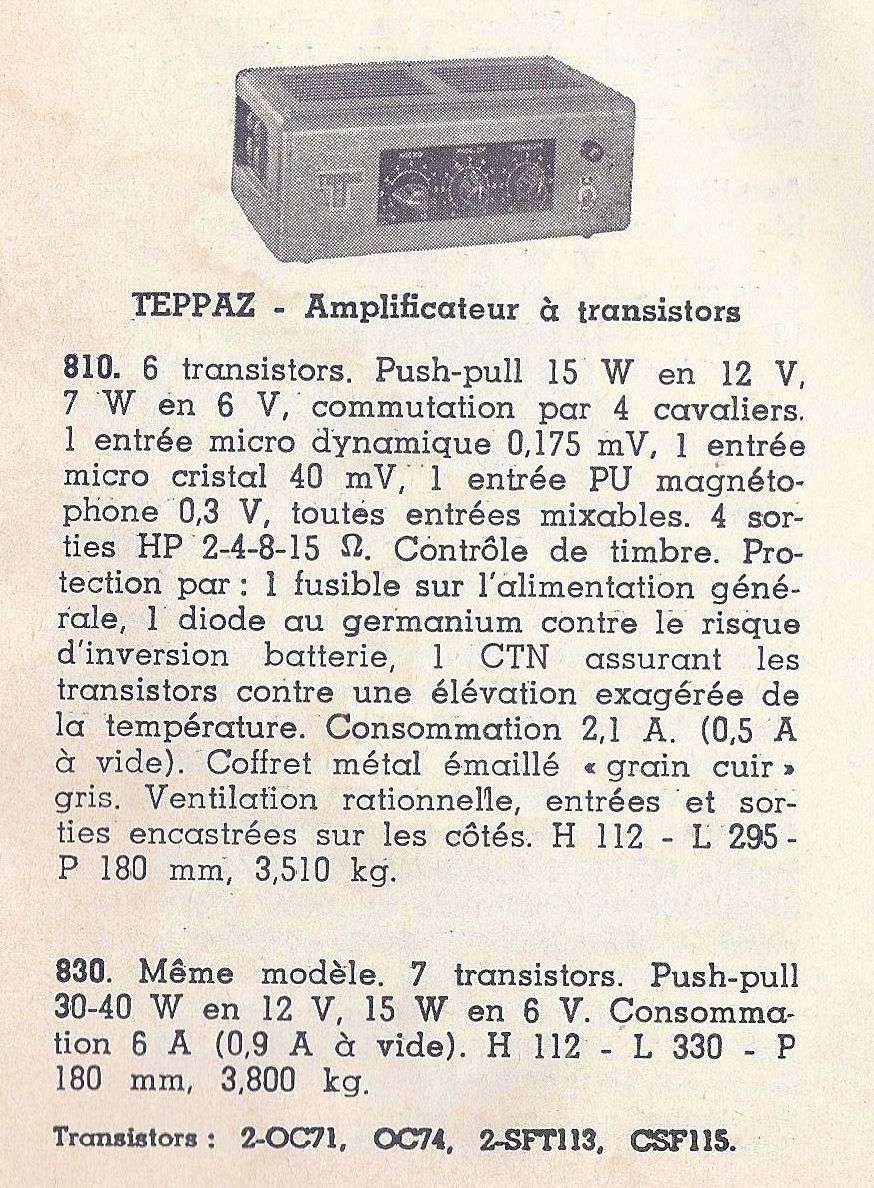 TEPPAZ - Amplificateur à transistors

810. 6 transistors. Push-pull 15 W en 12 V, 7 W en 6 V, commutation par 4 cavaliers. 1 entrée micro dynamique 0,175 mV, 1 entrée micro cristal 40 mV, 1 entrée PU magnétophone 0,3 V, toutes entrées mixables. 4 sorties HP 2-4-8-15 Ω. Contrôle de timbre. Protection par : 1 fusible sur l'alimentation générale, 1 diode au germanium contre le risque d'inversion batterie, 1 CTN assurant les transistors contre une élévation exagérée de la température. Consommation 2,1 A. (0,5 A à vide). Coffret métal émaillé « grain cuir » gris. Ventilation rationnelle, entrées et sorties encastrées sur les côtés. H 112 - L 295 - P 180 mm, 3,510 kg.

830. Même modèle. 7 transistors. Push-pull 30-40 W en 12 V, 15 W en 6 V. Consommation 6 A (0,9 A à vide). H 112 - L 330 - P 180 mm, 3,800 kg.

Transistors : 2-OC71, OC74, 2-SFT113, CSF115.